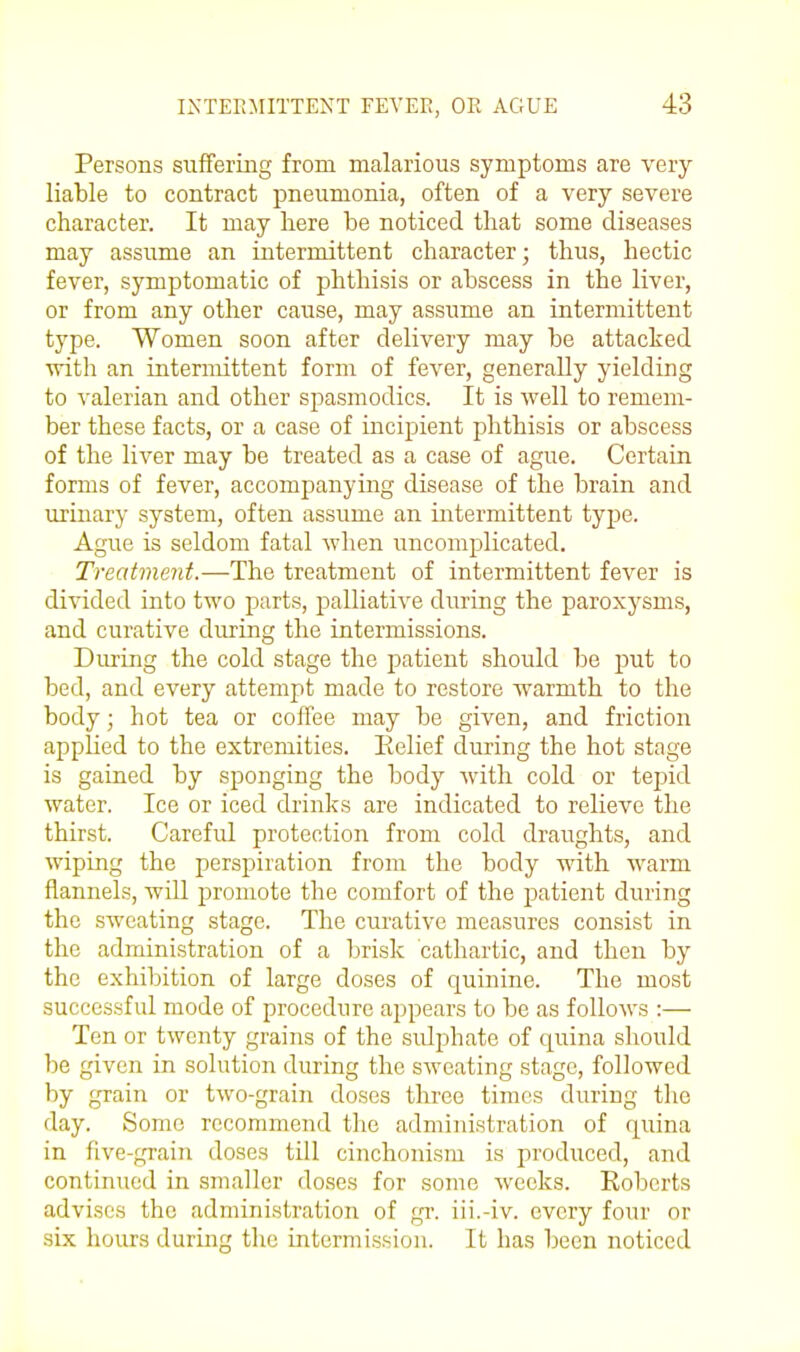 INTERMITTENT FEVER, OR AGUE 43

Persons suffering from malarious symptoms are very liable to contract pneumonia, often of a very severe character. It may here be noticed that some diseases may assume an intermittent character; thus, hectic fever, symptomatic of phthisis or abscess in the liver, or from any other cause, may assume an intermittent type. Women soon after delivery may be attacked with an intermittent form of fever, generally yielding to valerian and other spasmodics. It is well to remember these facts, or a case of incipient phthisis or abscess of the liver may be treated as a case of ague. Certain forms of fever, accompanying disease of the brain and urinary system, often assume an intermittent type.

Ague is seldom fatal when uncomplicated.

Treatment.—The treatment of intermittent fever is divided into two parts, palliative during the paroxysms, and curative during the intermissions.

During the cold stage the patient should be put to bed, and every attempt made to restore warmth to the body; hot tea or coffee may be given, and friction applied to the extremities. Relief during the hot stage is gained by sponging the body with cold or tepid water. Ice or iced drinks are indicated to relieve the thirst. Careful protection from cold draughts, and wiping the perspiration from the body with warm flannels, will promote the comfort of the patient during the sweating stage. The curative measures consist in the administration of a brisk cathartic, and then by the exhibition of large doses of quinine. The most successful mode of procedure appears to be as follows :—

Ten or twenty grains of the sulphate of quina should be given in solution during the sweating stage, followed by grain or two-grain doses three times during the day. Some recommend the administration of quina in five-grain doses till cinchonism is produced, and continued in smaller doses for some weeks. Roberts advises the administration of gr. iii.-iv. every four or six hours during the intermission. It has been noticed